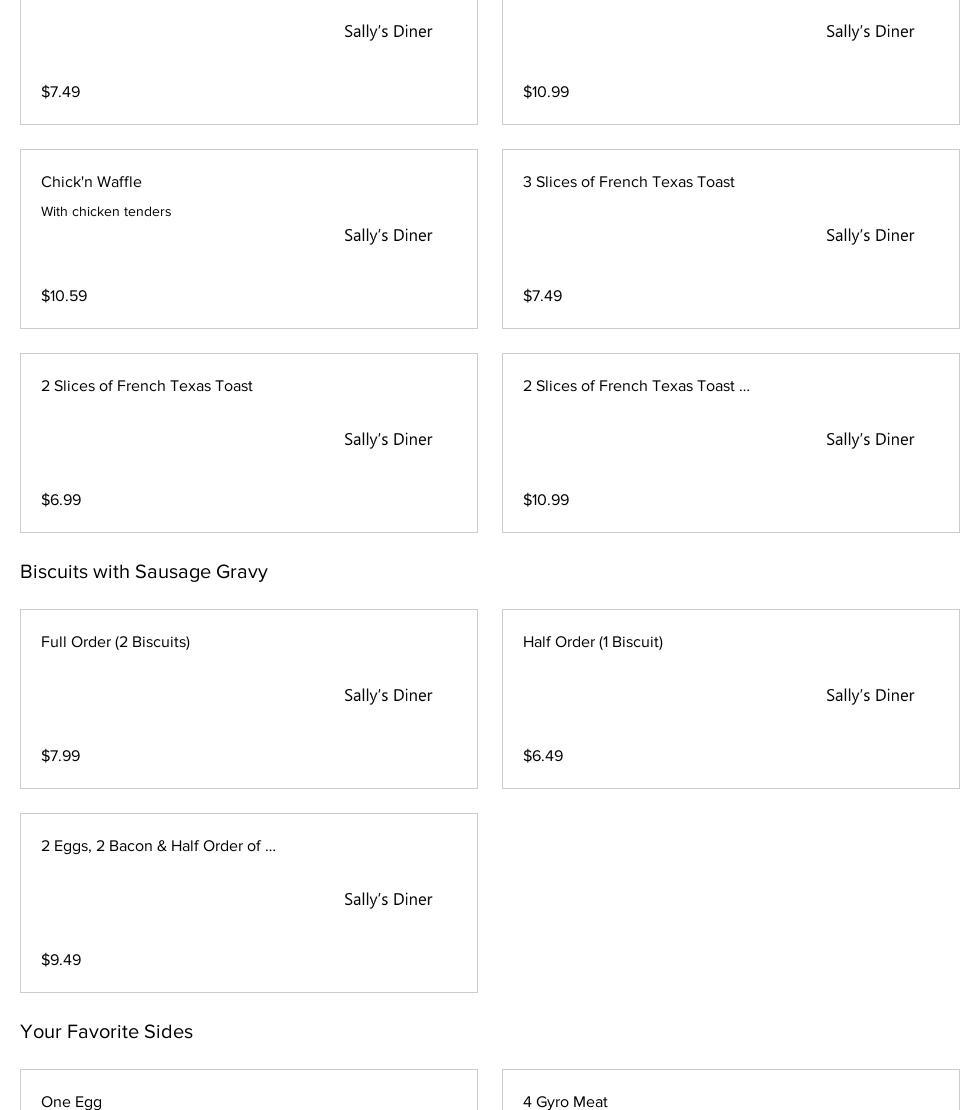 Sally's Diner

$7.49

Sally's Diner

$10.99

Chick'n Waffle

With chicken tenders

Sally's Diner

$10.59

3 Slices of French Texas Toast

Sally's Diner

$7.49

2 Slices of French Texas Toast

Sally's Diner

$6.99

2 Slices of French Texas Toast ...

Sally's Diner

$10.99

Biscuits with Sausage Gravy

Full Order (2 Biscuits)

Sally's Diner

$7.99

Half Order (1 Biscuit)

Sally's Diner

$6.49

2 Eggs, 2 Bacon & Half Order of ...

Sally's Diner

$9.49

Your Favorite Sides

One Egg

4 Gyro Meat